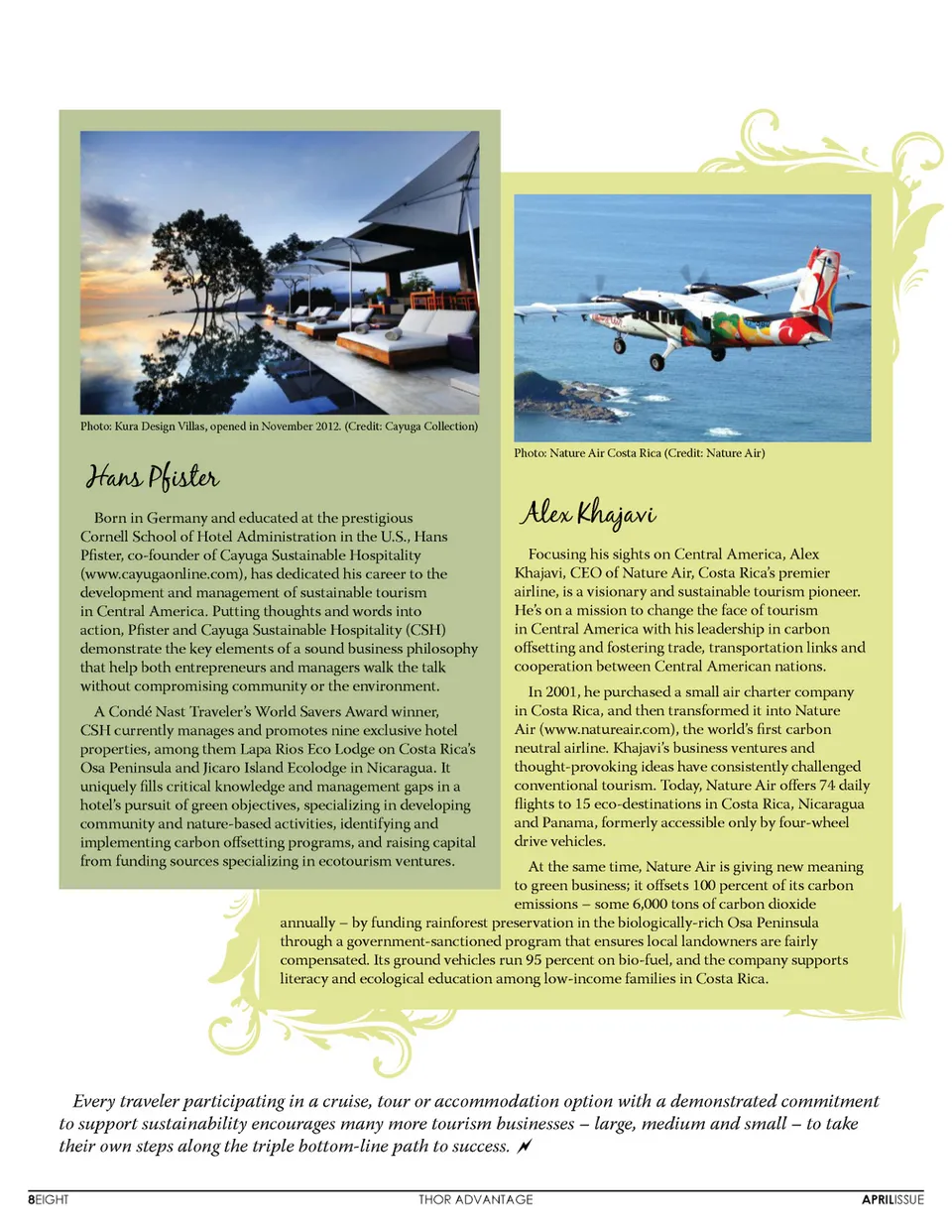 Photo: Kura Design Villas, opened in November 2012. (Credit: Cayuga Collection)

Hans Pfister

Born in Germany and educated at the prestigious Cornell School of Hotel Administration in the U.S., Hans Pfister, co-founder of Cayuga Sustainable Hospitality (www.cayugaonline.com), has dedicated his career to the development and management of sustainable tourism in Central America. Putting thoughts and words into action, Pfister and Cayuga Sustainable Hospitality (CSH) demonstrate the key elements of a sound business philosophy that help both entrepreneurs and managers walk the talk without compromising community or the environment.

A Condé Nast Traveler's World Savers Award winner, CSH currently manages and promotes nine exclusive hotel properties, among them Lapa Rios Eco Lodge on Costa Rica's Osa Peninsula and Jicaro Island Ecolodge in Nicaragua. It uniquely fills critical knowledge and management gaps in a hotel's pursuit of green objectives, specializing in developing community and nature-based activities, identifying and implementing carbon offsetting programs, and raising capital from funding sources specializing in ecotourism ventures.

Photo: Nature Air Costa Rica (Credit: Nature Air)

Alex Khajavi

Focusing his sights on Central America, Alex Khajavi, CEO of Nature Air, Costa Rica's premier airline, is a visionary and sustainable tourism pioneer. He's on a mission to change the face of tourism in Central America with his leadership in carbon offsetting and fostering trade, transportation links and cooperation between Central American nations.

In 2001, he purchased a small air charter company in Costa Rica, and then transformed it into Nature Air (www.natureair.com), the world's first carbon neutral airline. Khajavi's business ventures and thought-provoking ideas have consistently challenged conventional tourism. Today, Nature Air offers 74 daily flights to 15 eco-destinations in Costa Rica, Nicaragua and Panama, formerly accessible only by four-wheel drive vehicles.

At the same time, Nature Air is giving new meaning to green business; it offsets 100 percent of its carbon emissions – some 6,000 tons of carbon dioxide annually – by funding rainforest preservation in the biologically-rich Osa Peninsula through a government-sanctioned program that ensures local landowners are fairly compensated. Its ground vehicles run 95 percent on bio-fuel, and the company supports literacy and ecological education among low-income families in Costa Rica.

Every traveler participating in a cruise, tour or accommodation option with a demonstrated commitment to support sustainability encourages many more tourism businesses – large, medium and small – to take their own steps along the triple bottom-line path to success.

8EIGHT THOR ADVANTAGE APRILISSUE